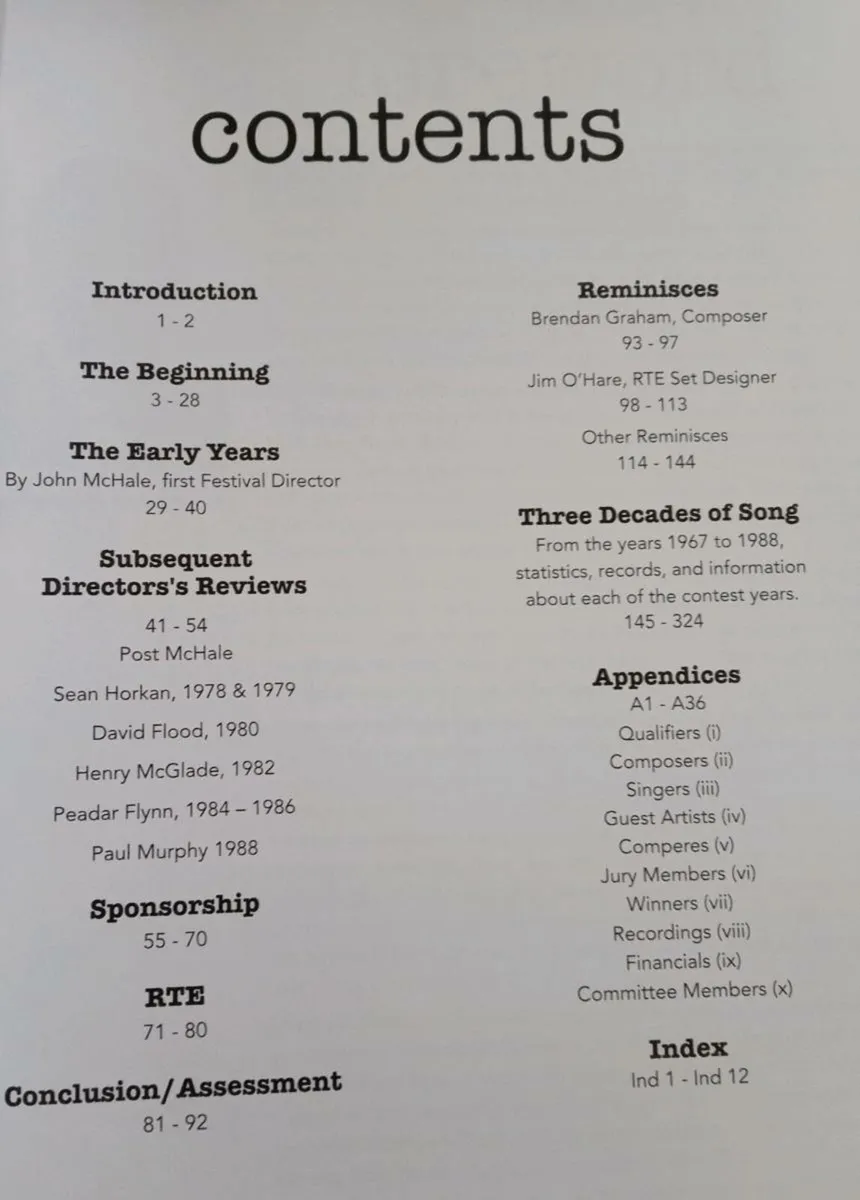 contents

Introduction
1 - 2

The Beginning
3 - 28

The Early Years
By John McHale, first Festival Director
29 - 40

Subsequent Directors's Reviews
41 - 54
Post McHale

Sean Horkan, 1978 & 1979

David Flood, 1980

Henry McGlade, 1982

Peadar Flynn, 1984 – 1986

Paul Murphy 1988

Sponsorship
55 - 70

RTE
71 - 80

Conclusion/Assessment
81 - 92

Reminisces
Brendan Graham, Composer
93 - 97

Jim O'Hare, RTE Set Designer
98 - 113

Other Reminisces
114 - 144

Three Decades of Song
From the years 1967 to 1988, statistics, records, and information about each of the contest years.
145 - 324

Appendices
A1 - A36
Qualifiers (i)
Composers (ii)
Singers (iii)
Guest Artists (iv)
Comperes (v)
Jury Members (vi)
Winners (vii)
Recordings (viii)
Financials (ix)
Committee Members (x)

Index
Ind 1 - Ind 12